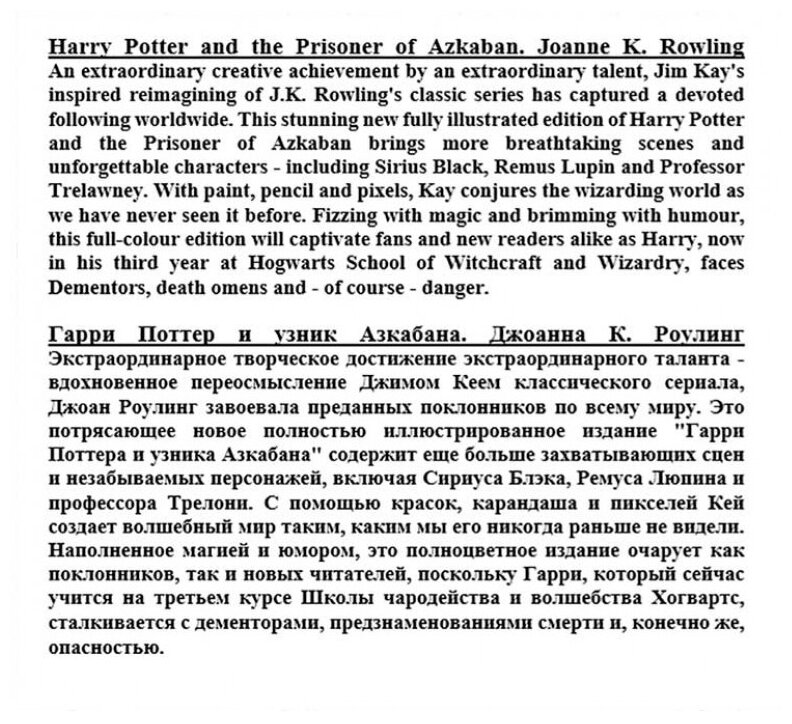 Harry Potter and the Prisoner of Azkaban. Joanne K. Rowling
An extraordinary creative achievement by an extraordinary talent, Jim Kay's inspired reimagining of J.K. Rowling's classic series has captured a devoted following worldwide. This stunning new fully illustrated edition of Harry Potter and the Prisoner of Azkaban brings more breathtaking scenes and unforgettable characters - including Sirius Black, Remus Lupin and Professor Trelawney. With paint, pencil and pixels, Kay conjures the wizarding world as we have never seen it before. Fizzing with magic and brimming with humour, this full-colour edition will captivate fans and new readers alike as Harry, now in his third year at Hogwarts School of Witchcraft and Wizardry, faces Dementors, death omens and - of course - danger.

Гарри Поттер и узник Азкабана. Джоанна К. Роулинг
Экстраординарное творческое достижение экстраординарного таланта - вдохновенное переосмысление Джимом Кеем классического сериала, Джоан Роулинг завоевала преданных поклонников по всему миру. Это потрясающее новое полностью иллюстрированное издание "Гарри Поттера и узника Азкабана" содержит еще больше захватывающих сцен и незабываемых персонажей, включая Сириуса Блэка, Ремуса Люпина и профессора Трелони. С помощью красок, карандаша и пикселей Кей создает волшебный мир таким, каким мы его никогда раньше не видели. Наполненное магией и юмором, это полноцветное издание очарует как поклонников, так и новых читателей, поскольку Гарри, который сейчас учится на третьем курсе Школы чародейства и волшебства Хогвартс, сталкивается с дементорами, предзнаменованиями смерти и, конечно же, опасностью.